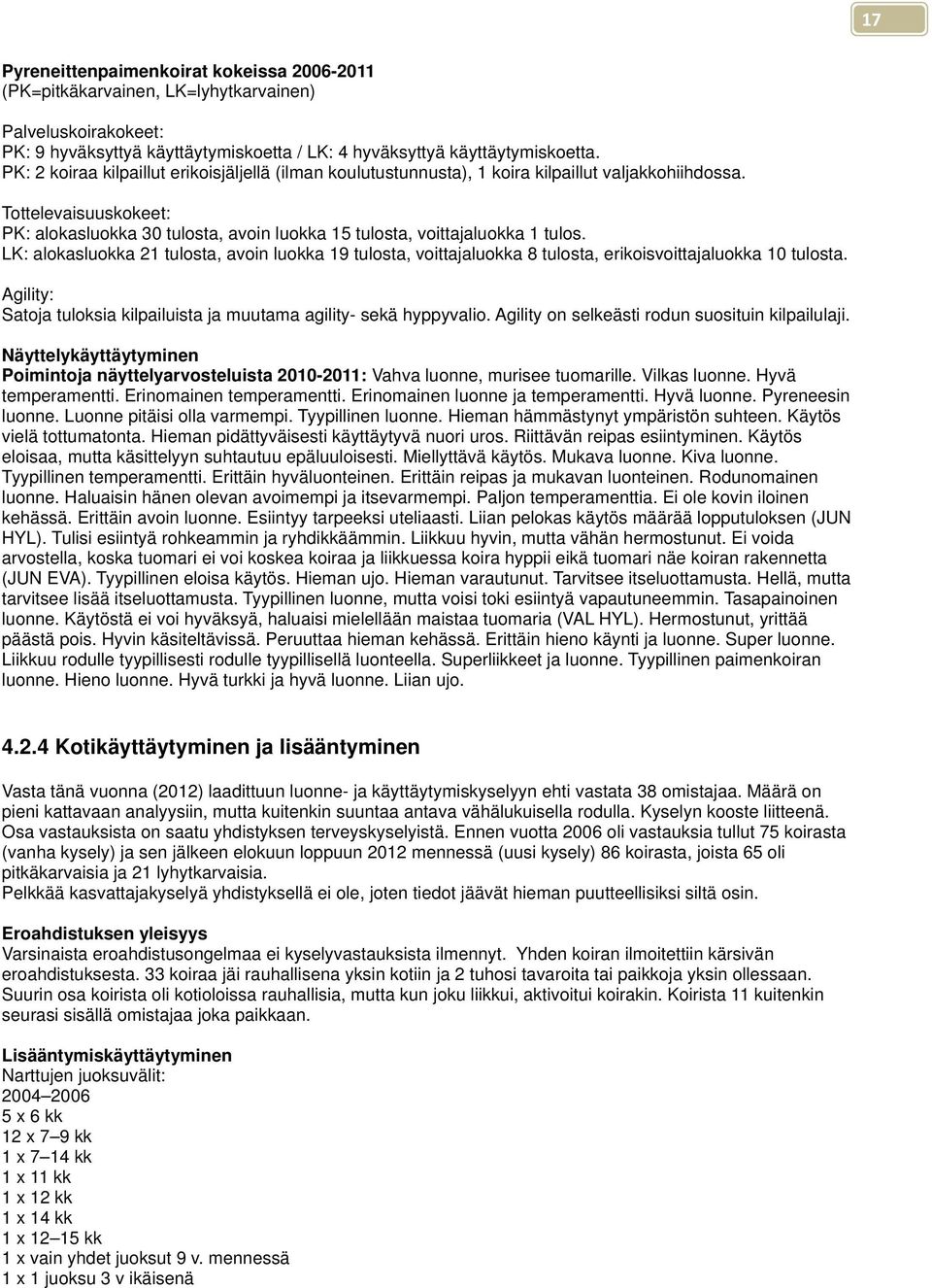 17

Pyreneittenpaimenkoirat kokeissa 2006-2011
(PK=pitkäkarvainen, LK=lyhytkarvainen)

Palveluskoirakokeet:
PK: 9 hyväksyttyä käyttäytymiskoetta / LK: 4 hyväksyttyä käyttäytymiskoetta.
PK: 2 koiraa kilpaillut erikoisjäljellä (ilman koulutustunnusta), 1 koira kilpaillut valjakkohiihdossa.

Tottelevaisuuskokeet:
PK: alokasluokka 30 tulosta, avoin luokka 15 tulosta, voittajaluokka 1 tulos.
LK: alokasluokka 21 tulosta, avoin luokka 19 tulosta, voittajaluokka 8 tulosta, erikoisvoittajaluokka 10 tulosta.

Agility:
Satoja tuloksia kilpailuista ja muutama agility- sekä hyppyvalio. Agility on selkeästi rodun suosituin kilpailulaji.

Näyttelykäyttäytyminen
Poimintoja näyttelyarvosteluista 2010-2011: Vahva luonne, murisee tuomarille. Vilkas luonne. Hyvä temperamentti. Erinomainen temperamentti. Erinomainen luonne ja temperamentti. Hyvä luonne. Pyreneesin luonne. Luonne pitäisi olla varmempi. Tyypillinen luonne. Hieman hämmästynyt ympäristön suhteen. Käytös vielä tottumatonta. Hieman pidättyväisesti käyttäytyvä nuori uros. Riittävän reipas esiintyminen. Käytös eloisaa, mutta käsittelyyn suhtautuu epäluuloisesti. Miellyttävä käytös. Mukava luonne. Kiva luonne. Tyypillinen temperamentti. Erittäin hyväluonteinen. Erittäin reipas ja mukavan luonteinen. Rodunomainen luonne. Haluaisin hänen olevan avoimempi ja itsevarmempi. Paljon temperamenttia. Ei ole kovin iloinen kehässä. Erittäin avoin luonne. Esiintyy tarpeeksi uteliaasti. Liian pelokas käytös määrää lopputuloksen (JUN HYL). Tulisi esiintyä rohkeammin ja ryhdikkäämmin. Liikkuu hyvin, mutta vähän hermostunut. Ei voida arvostella, koska tuomari ei voi koskea koiraa ja liikkuessa koira hyppii eikä tuomari näe koiran rakennetta (JUN EVA). Tyypillinen eloisa käytös. Hieman ujo. Hieman varautunut. Tarvitsee itseluottamusta. Hellä, mutta tarvitsee lisää itseluottamusta. Tyypillinen luonne, mutta voisi toki esiintyä vapautuneemmin. Tasapainoinen luonne. Käytöstä ei voi hyväksyä, haluaisi mielellään maistaa tuomaria (VAL HYL). Hermostunut, yrittää päästä pois. Hyvin käsiteltävissä. Peruuttaa hieman kehässä. Erittäin hieno käynti ja luonne. Super luonne. Liikkuu rodulle tyypillisesti rodulle tyypillisellä luonteella. Superliikkeet ja luonne. Tyypillinen paimenkoiran luonne. Hieno luonne. Hyvä turkki ja hyvä luonne. Liian ujo.

4.2.4 Kotikäyttäytyminen ja lisääntyminen

Vasta tänä vuonna (2012) laadittuun luonne- ja käyttäytymiskyselyyn ehti vastata 38 omistajaa. Määrä on pieni kattavaan analyysiin, mutta kuitenkin suuntaa antava vähälukuisella rodulla. Kyselyn kooste liitteenä. Osa vastauksista on saatu yhdistyksen terveyskyselyistä. Ennen vuotta 2006 oli vastauksia tullut 75 koirasta (vanha kysely) ja sen jälkeen elokuun loppuun 2012 mennessä (uusi kysely) 86 koirasta, joista 65 oli pitkäkarvaisia ja 21 lyhytkarvaisia.
Pelkkää kasvattajakyselyä yhdistyksellä ei ole, joten tiedot jäävät hieman puutteellisiksi siltä osin.

Eroahdistuksen yleisyys
Varsinaista eroahdistusongelmaa ei kyselyvastauksista ilmennyt. Yhden koiran ilmoitettiin kärsivän eroahdistuksesta. 33 koiraa jäi rauhallisena yksin kotiin ja 2 tuhosi tavaroita tai paikkoja yksin ollessaan. Suurin osa koirista oli kotioloissa rauhallisia, mutta kun joku liikkui, aktivoitui koirakin. Koirista 11 kuitenkin seurasi sisällä omistajaa joka paikkaan.

Lisääntymiskäyttäytyminen
Narttujen juoksuvälit:
2004–2006
5 x 6 kk
12 x 7–9 kk
1 x 7–14 kk
1 x 11 kk
1 x 12 kk
1 x 14 kk
1 x 12–15 kk
1 x vain yhdet juoksut 9 v. mennessä
1 x 1 juoksu 3 v ikäisenä